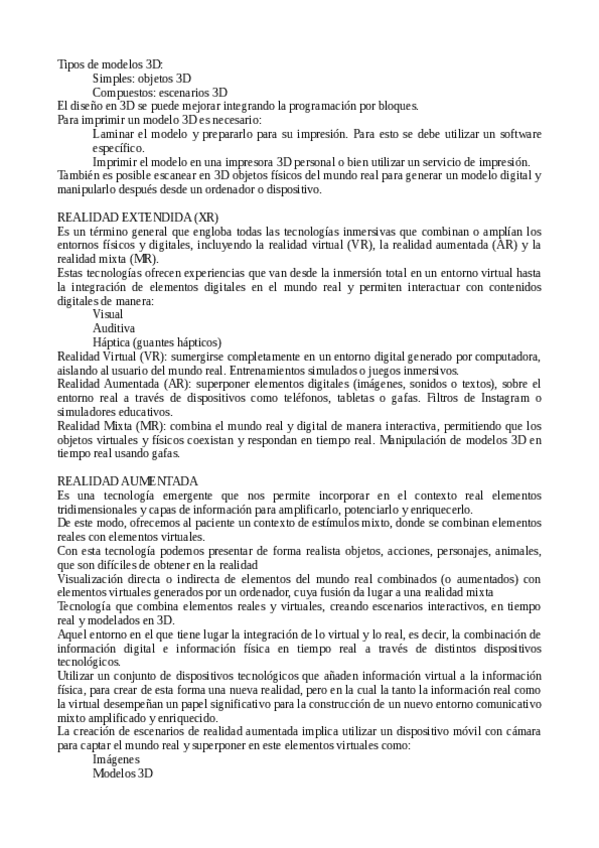 Tipos de modelos 3D:

Simples: objetos 3D

Compuestos: escenarios 3D

El diseño en 3D se puede mejorar integrando la programación por bloques.

Para imprimir un modelo 3D es necesario:

Laminar el modelo y prepararlo para su impresión. Para esto se debe utilizar un software específico.

Imprimir el modelo en una impresora 3D personal o bien utilizar un servicio de impresión.

También es posible escanear en 3D objetos físicos del mundo real para generar un modelo digital y manipularlo después desde un ordenador o dispositivo.

REALIDAD EXTENDIDA (XR)

Es un término general que engloba todas las tecnologías inmersivas que combinan o amplían los entornos físicos y digitales, incluyendo la realidad virtual (VR), la realidad aumentada (AR) y la realidad mixta (MR).

Estas tecnologías ofrecen experiencias que van desde la inmersión total en un entorno virtual hasta la integración de elementos digitales en el mundo real y permiten interactuar con contenidos digitales de manera:

Visual

Auditiva

Háptica (guantes hápticos)

Realidad Virtual (VR): sumergirse completamente en un entorno digital generado por computadora, aislando al usuario del mundo real. Entrenamientos simulados o juegos inmersivos.

Realidad Aumentada (AR): superponer elementos digitales (imágenes, sonidos o textos), sobre el entorno real a través de dispositivos como teléfonos, tabletas o gafas. Filtros de Instagram o simuladores educativos.

Realidad Mixta (MR): combina el mundo real y digital de manera interactiva, permitiendo que los objetos virtuales y físicos coexistan y respondan en tiempo real. Manipulación de modelos 3D en tiempo real usando gafas.

REALIDAD AUMENTADA

Es una tecnología emergente que nos permite incorporar en el contexto real elementos tridimensionales y capas de información para amplificarlo, potenciarlo y enriquecerlo.

De este modo, ofrecemos al paciente un contexto de estímulos mixto, donde se combinan elementos reales con elementos virtuales.

Con esta tecnología podemos presentar de forma realista objetos, acciones, personajes, animales, que son difíciles de obtener en la realidad

Visualización directa o indirecta de elementos del mundo real combinados (o aumentados) con elementos virtuales generados por un ordenador, cuya fusión da lugar a una realidad mixta

Tecnología que combina elementos reales y virtuales, creando escenarios interactivos, en tiempo real y modelados en 3D.

Aquel entorno en el que tiene lugar la integración de lo virtual y lo real, es decir, la combinación de información digital e información física en tiempo real a través de distintos dispositivos tecnológicos.

Utilizar un conjunto de dispositivos tecnológicos que añaden información virtual a la información física, para crear de esta forma una nueva realidad, pero en la cual la tanto la información real como la virtual desempeñan un papel significativo para la construcción de un nuevo entorno comunicativo mixto amplificado y enriquecido.

La creación de escenarios de realidad aumentada implica utilizar un dispositivo móvil con cámara para captar el mundo real y superponer en este elementos virtuales como:

Imágenes

Modelos 3D